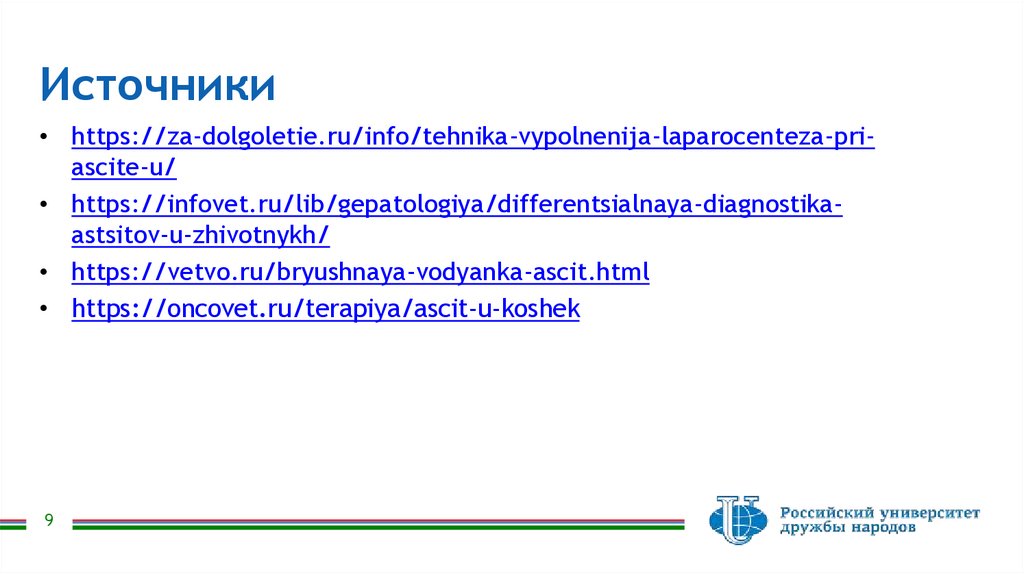 Источники

• https://za-dolgoletie.ru/info/tehnika-vypolnenija-laparocenteza-pri-ascite-u/
• https://infovet.ru/lib/gepatologiya/differentsialnaya-diagnostika-astsitov-u-zhivotnykh/
• https://vetvo.ru/bryushnaya-vodyanka-ascit.html
• https://oncovet.ru/terapiya/ascit-u-koshek

9

Российский университет
дружбы народов